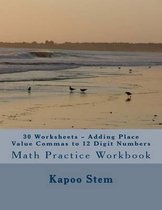 30 Worksheets - Adding Place Value Commas to 12 Digit Numbers

Math Practice Workbook

Kapoo Stem